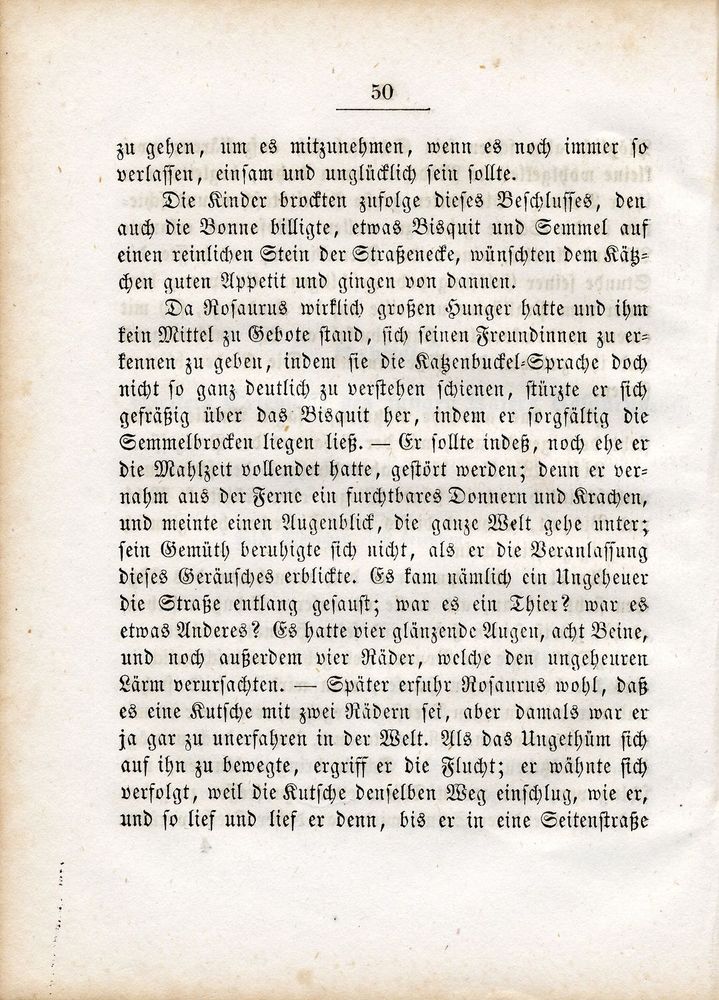 50

zu gehen, um es mitzunehmen, wenn es noch immer so verlassen, einsam und unglücklich sein sollte.

Die Kinder brockten zufolge dieses Beschlusses, den auch die Bonne billigte, etwas Bisquit und Semmel auf einen reinlichen Stein der Straßenecke, wünschten dem Kätzchen guten Appetit und gingen von dannen.

Da Rosaurus wirklich großen Hunger hatte und ihm kein Mittel zu Gebote stand, sich seinen Freundinnen zu erkennen zu geben, indem sie die Katzenbuckel-Sprache doch nicht so ganz deutlich zu verstehen schienen, stürzte er sich gefräßig über das Bisquit her, indem er sorgfältig die Semmelbrocken liegen ließ. — Er sollte indeß, noch ehe er die Mahlzeit vollendet hatte, gestört werden; denn er vernahm aus der Ferne ein furchtbares Donnern und Krachen, und meinte einen Augenblick, die ganze Welt gehe unter; sein Gemüth beruhigte sich nicht, als er die Veranlassung dieses Geräusches erblickte. Es kam nämlich ein Ungeheuer die Straße entlang gesaust; war es ein Thier? war es etwas Anderes? Es hatte vier glänzende Augen, acht Beine, und noch außerdem vier Räder, welche den ungeheuren Lärm verursachten. — Später erfuhr Rosaurus wohl, daß es eine Kutsche mit zwei Rädern sei, aber damals war er ja gar zu unerfahren in der Welt. Als das Ungethüm sich auf ihn zu bewegte, ergriff er die Flucht; er wähnte sich verfolgt, weil die Kutsche denselben Weg einschlug, wie er, und so lief und lief er denn, bis er in eine Seitenstraße